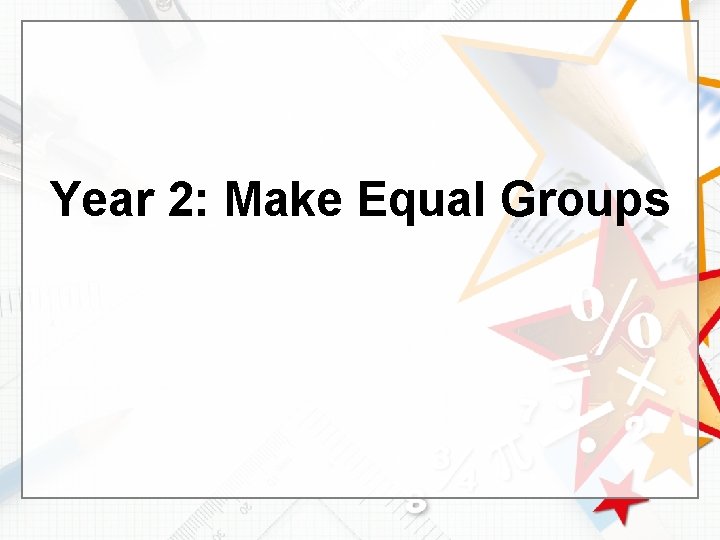 Year 2: Make Equal Groups